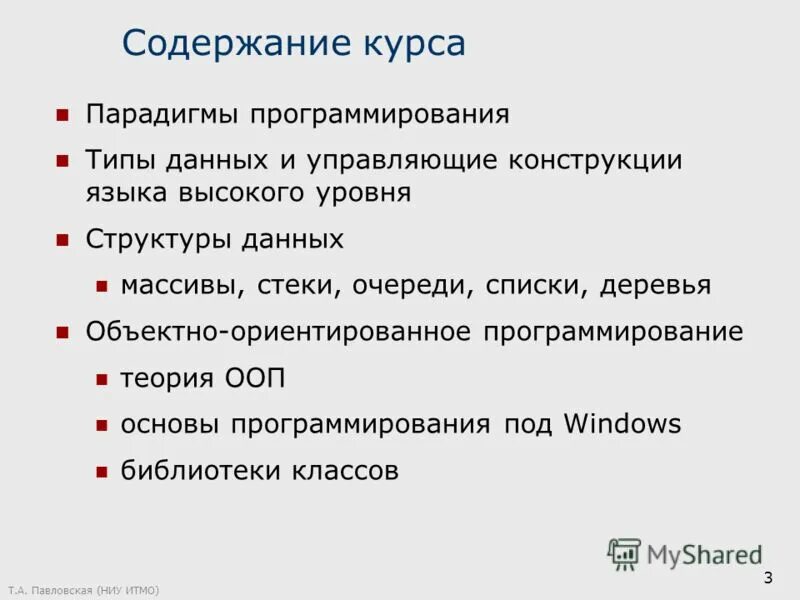 Содержание курса

• Парадигмы программирования
• Типы данных и управляющие конструкции языка высокого уровня
• Структуры данных
• массивы, стеки, очереди, списки, деревья
• Объектно-ориентированное программирование
• теория ООП
• основы программирования под Windows
• библиотеки классов

Т.А. Павловская (НИУ ИТМО)

3

MyShared